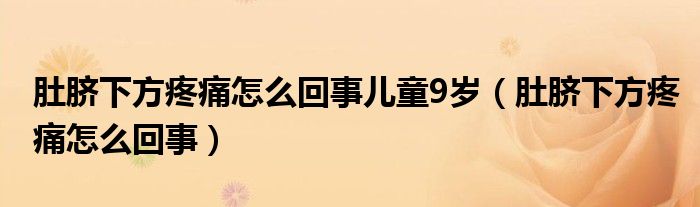 肚脐下方疼痛怎么回事儿童9岁（肚脐下方疼痛怎么回事）